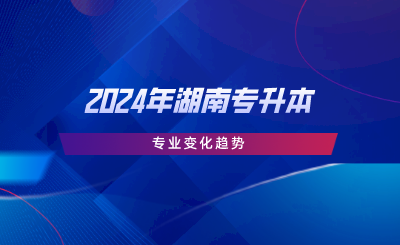 2024年湖南专升本

专业变化趋势